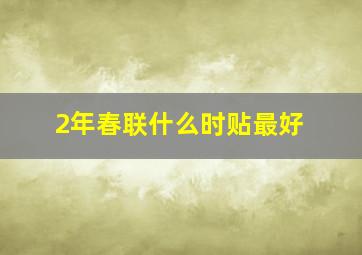 2年春联什么时贴最好